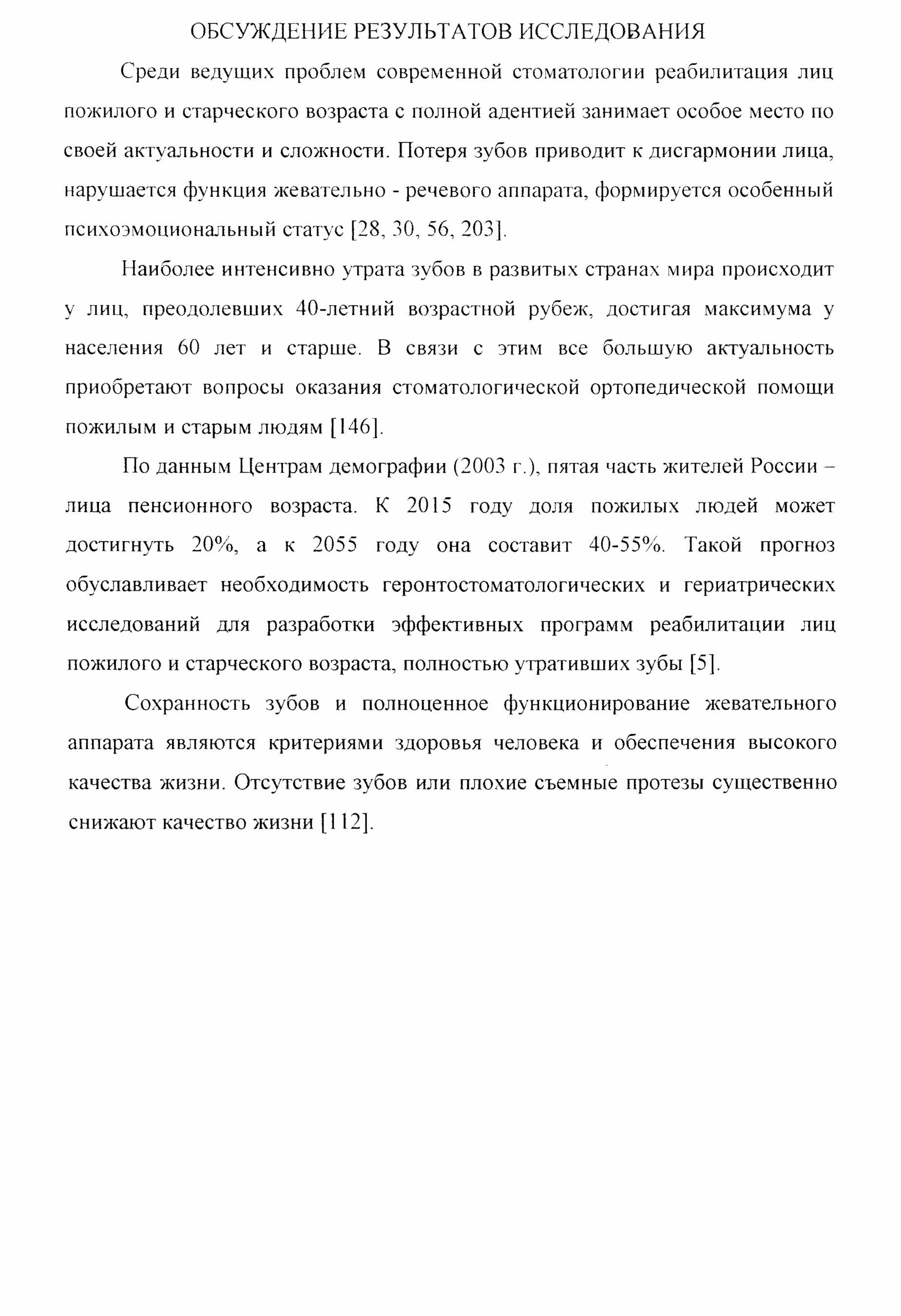 ОБСУЖДЕНИЕ РЕЗУЛЬТАТОВ ИССЛЕДОВАНИЯ

Среди ведущих проблем современной стоматологии реабилитация лиц пожилого и старческого возраста с полной адентией занимает особое место по своей актуальности и сложности. Потеря зубов приводит к дисгармонии лица, нарушается функция жевательно - речевого аппарата, формируется особенный психоэмоциональный статус [28, 30, 56, 203].

Наиболее интенсивно утрата зубов в развитых странах мира происходит у лиц, преодолевших 40-летний возрастной рубеж, достигая максимума у населения 60 лет и старше. В связи с этим все большую актуальность приобретают вопросы оказания стоматологической ортопедической помощи пожилым и старым людям [146].

По данным Центрам демографии (2003 г.), пятая часть жителей России – лица пенсионного возраста. К 2015 году доля пожилых людей может достигнуть 20%, а к 2055 году она составит 40-55%. Такой прогноз обуславливает необходимость геронтостоматологических и гериатрических исследований для разработки эффективных программ реабилитации лиц пожилого и старческого возраста, полностью утративших зубы [5].

Сохранность зубов и полноценное функционирование жевательного аппарата являются критериями здоровья человека и обеспечения высокого качества жизни. Отсутствие зубов или плохие съемные протезы существенно снижают качество жизни [112].